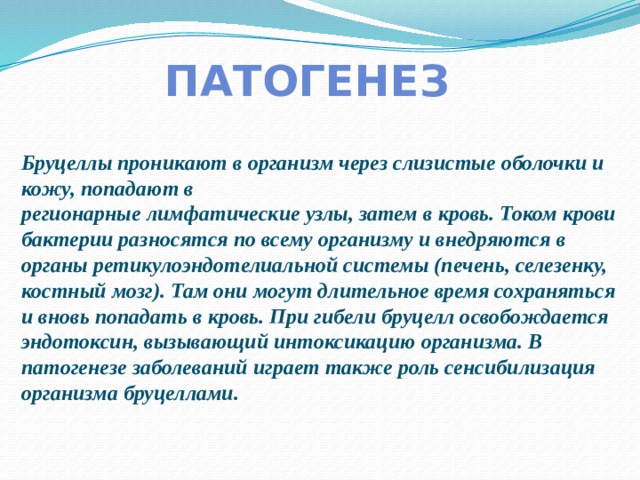 ПАТОГЕНЕЗ

Бруцеллы проникают в организм через слизистые оболочки и кожу, попадают в регионарные лимфатические узлы, затем в кровь. Током крови бактерии разносятся по всему организму и внедряются в органы ретикулоэндотелиальной системы (печень, селезенку, костный мозг). Там они могут длительное время сохраняться и вновь попадать в кровь. При гибели бруцелл освобождается эндотоксин, вызывающий интоксикацию организма. В патогенезе заболеваний играет также роль сенсибилизация организма бруцеллами.